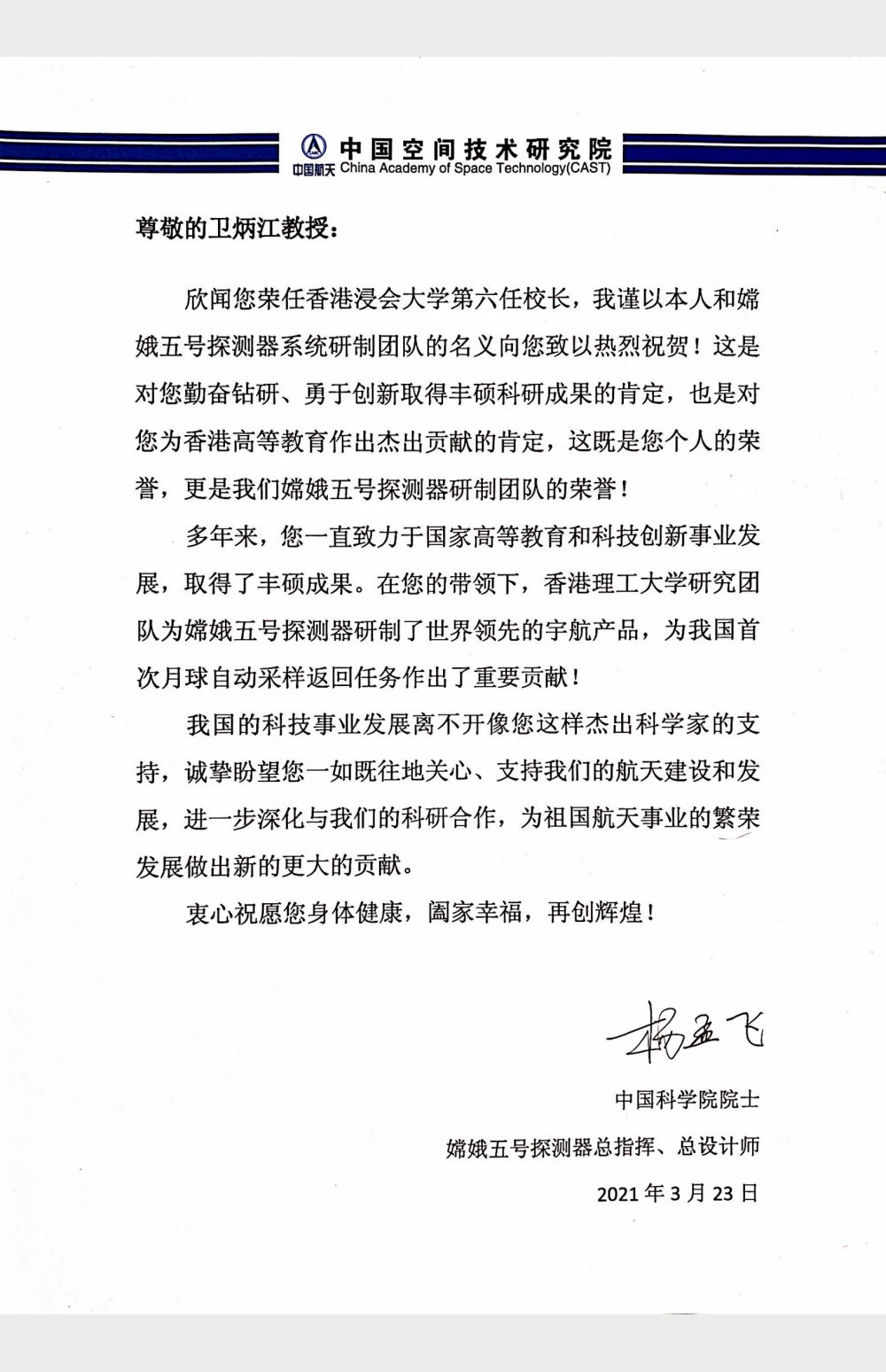 中国空间技术研究院
中国航天 China Academy of Space Technology(CAST)

尊敬的卫炳江教授：

欣闻您荣任香港浸会大学第六任校长，我谨以本人和嫦娥五号探测器系统研制团队的名义向您致以热烈祝贺！这是对您勤奋钻研、勇于创新取得丰硕科研成果的肯定，也是对您为香港高等教育作出杰出贡献的肯定，这既是您个人的荣誉，更是我们嫦娥五号探测器研制团队的荣誉！

多年来，您一直致力于国家高等教育和科技创新事业发展，取得了丰硕成果。在您的带领下，香港理工大学研究团队为嫦娥五号探测器研制了世界领先的宇航产品，为我国首次月球自动采样返回任务作出了重要贡献！

我国的科技事业发展离不开像您这样杰出科学家的支持，诚挚盼望您一如既往地关心、支持我们的航天建设和发展，进一步深化与我们的科研合作，为祖国航天事业的繁荣发展做出新的更大的贡献。

衷心祝愿您身体健康，阖家幸福，再创辉煌！

杨孟飞

中国科学院院士

嫦娥五号探测器总指挥、总设计师

2021 年 3 月 23 日